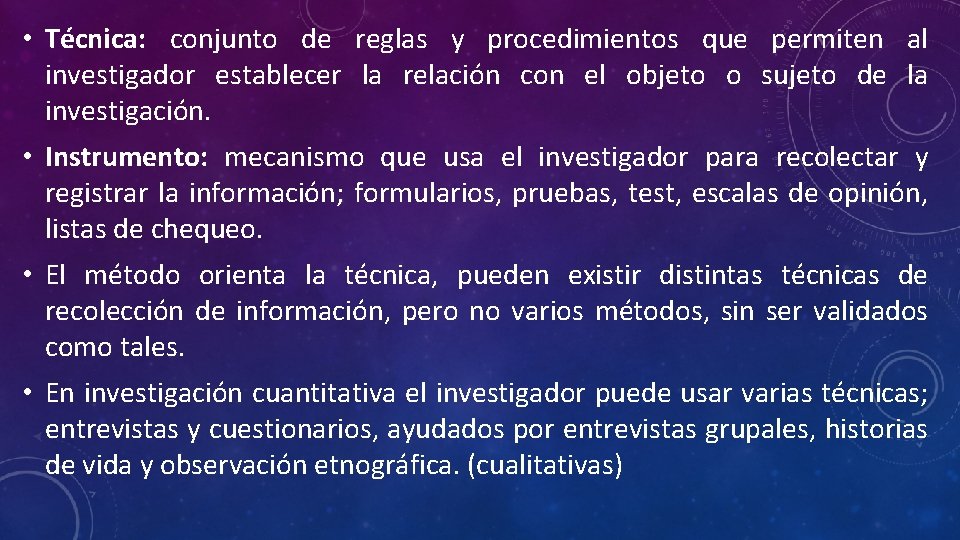 • Técnica: conjunto de reglas y procedimientos que permiten al investigador establecer la relación con el objeto o sujeto de la investigación.

• Instrumento: mecanismo que usa el investigador para recolectar y registrar la información; formularios, pruebas, test, escalas de opinión, listas de chequeo.

• El método orienta la técnica, pueden existir distintas técnicas de recolección de información, pero no varios métodos, sin ser validados como tales.

• En investigación cuantitativa el investigador puede usar varias técnicas; entrevistas y cuestionarios, ayudados por entrevistas grupales, historias de vida y observación etnográfica. (cualitativas)